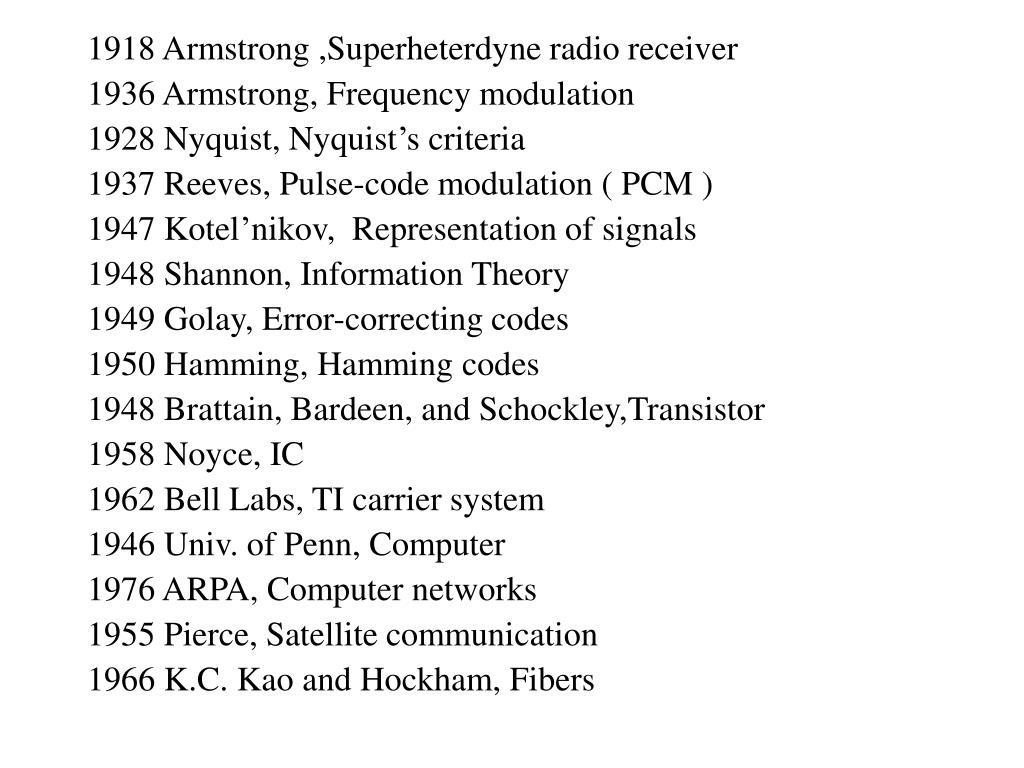 1918 Armstrong ,Superheterdyne radio receiver
1936 Armstrong, Frequency modulation
1928 Nyquist, Nyquist’s criteria
1937 Reeves, Pulse-code modulation ( PCM )
1947 Kotel’nikov, Representation of signals
1948 Shannon, Information Theory
1949 Golay, Error-correcting codes
1950 Hamming, Hamming codes
1948 Brattain, Bardeen, and Schockley,Transistor
1958 Noyce, IC
1962 Bell Labs, TI carrier system
1946 Univ. of Penn, Computer
1976 ARPA, Computer networks
1955 Pierce, Satellite communication
1966 K.C. Kao and Hockham, Fibers